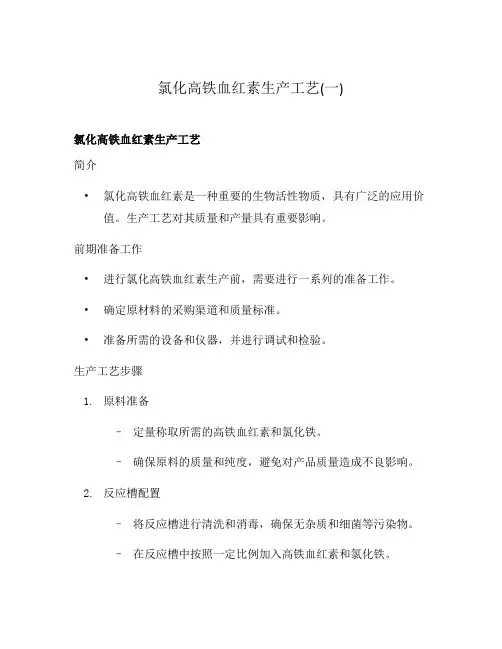 氯化高铁血红素生产工艺(一)

氯化高铁血红素生产工艺

简介

• 氯化高铁血红素是一种重要的生物活性物质，具有广泛的应用价值。生产工艺对其质量和产量具有重要影响。

前期准备工作

• 进行氯化高铁血红素生产前，需要进行一系列的准备工作。
• 确定原材料的采购渠道和质量标准。
• 准备所需的设备和仪器，并进行调试和检验。

生产工艺步骤

1. 原料准备
 – 定量称取所需的高铁血红素和氯化铁。
 – 确保原料的质量和纯度，避免对产品质量造成不良影响。
2. 反应槽配置
 – 将反应槽进行清洗和消毒，确保无杂质和细菌等污染物。
 – 在反应槽中按照一定比例加入高铁血红素和氯化铁。